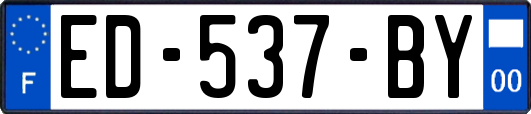 F
ED-537-BY
00